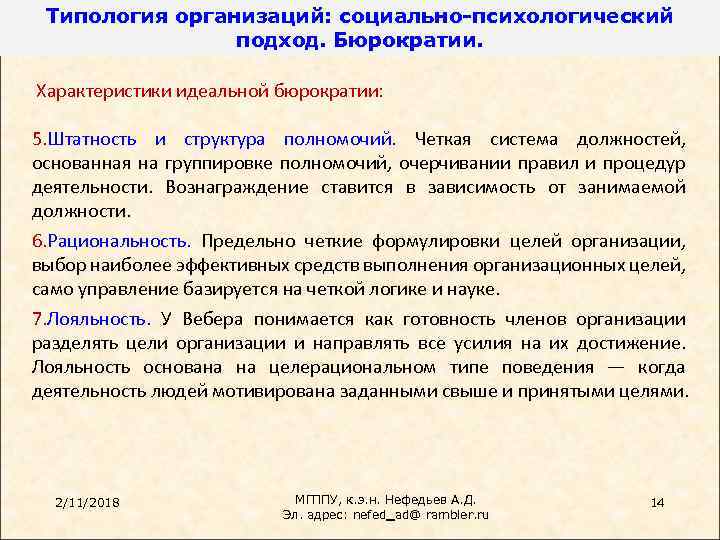 Типология организаций: социально-психологический подход. Бюрократии.

Характеристики идеальной бюрократии:

5.Штатность и структура полномочий. Четкая система должностей, основанная на группировке полномочий, очерчивании правил и процедур деятельности. Вознаграждение ставится в зависимость от занимаемой должности.

6.Рациональность. Предельно четкие формулировки целей организации, выбор наиболее эффективных средств выполнения организационных целей, само управление базируется на четкой логике и науке.

7.Лояльность. У Вебера понимается как готовность членов организации разделять цели организации и направлять все усилия на их достижение. Лояльность основана на целерациональном типе поведения — когда деятельность людей мотивирована заданными свыше и принятыми целями.

2/11/2018

МГППУ, к.э.н. Нефедьев А.Д.
Эл. адрес: nefed_ad@ rambler.ru

14